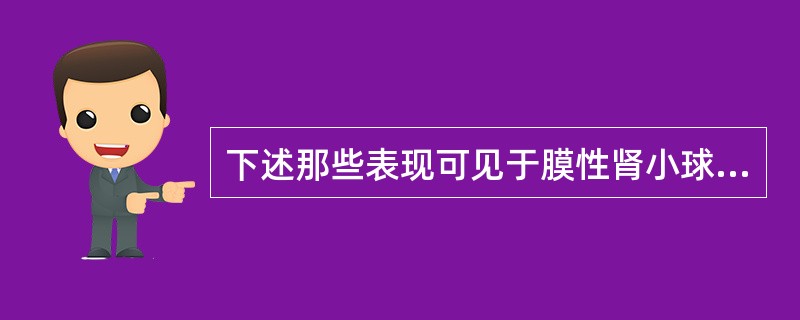 下述那些表现可见于膜性肾小球...